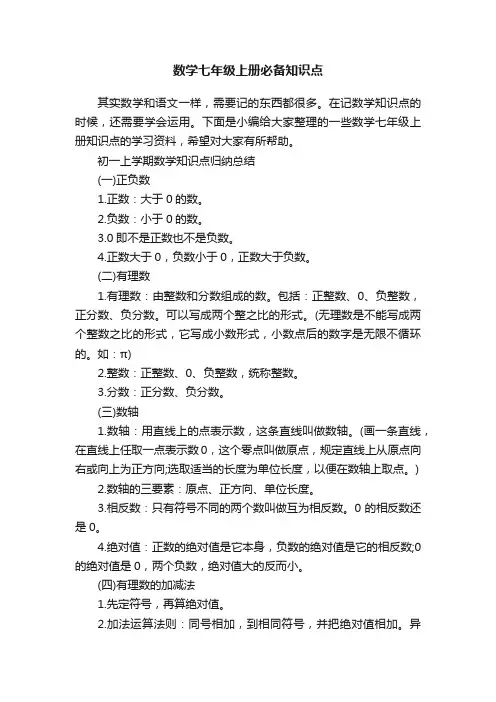 数学七年级上册必备知识点

其实数学和语文一样，需要记的东西都很多。在记数学知识点的时候，还需要学会运用。下面是小编给大家整理的一些数学七年级上册知识点的学习资料，希望对大家有所帮助。

初一上学期数学知识点归纳总结

(一)正负数

1.正数：大于 0 的数。

2.负数：小于 0 的数。

3.0 即不是正数也不是负数。

4.正数大于 0，负数小于 0，正数大于负数。

(二)有理数

1.有理数：由整数和分数组成的数。包括：正整数、0、负整数，正分数、负分数。可以写成两个整之比的形式。(无理数是不能写成两个整数之比的形式，它写成小数形式，小数点后的数字是无限不循环的。如：π)

2.整数：正整数、0、负整数，统称整数。

3.分数：正分数、负分数。

(三)数轴

1.数轴：用直线上的点表示数，这条直线叫做数轴。(画一条直线，在直线上任取一点表示数 0，这个零点叫做原点，规定直线上从原点向右或向上为正方向;选取适当的长度为单位长度，以便在数轴上取点。)

2.数轴的三要素：原点、正方向、单位长度。

3.相反数：只有符号不同的两个数叫做互为相反数。0 的相反数还是 0。

4.绝对值：正数的绝对值是它本身，负数的绝对值是它的相反数;0 的绝对值是 0，两个负数，绝对值大的反而小。

(四)有理数的加减法

1.先定符号，再算绝对值。

2.加法运算法则：同号相加，到相同符号，并把绝对值相加。异